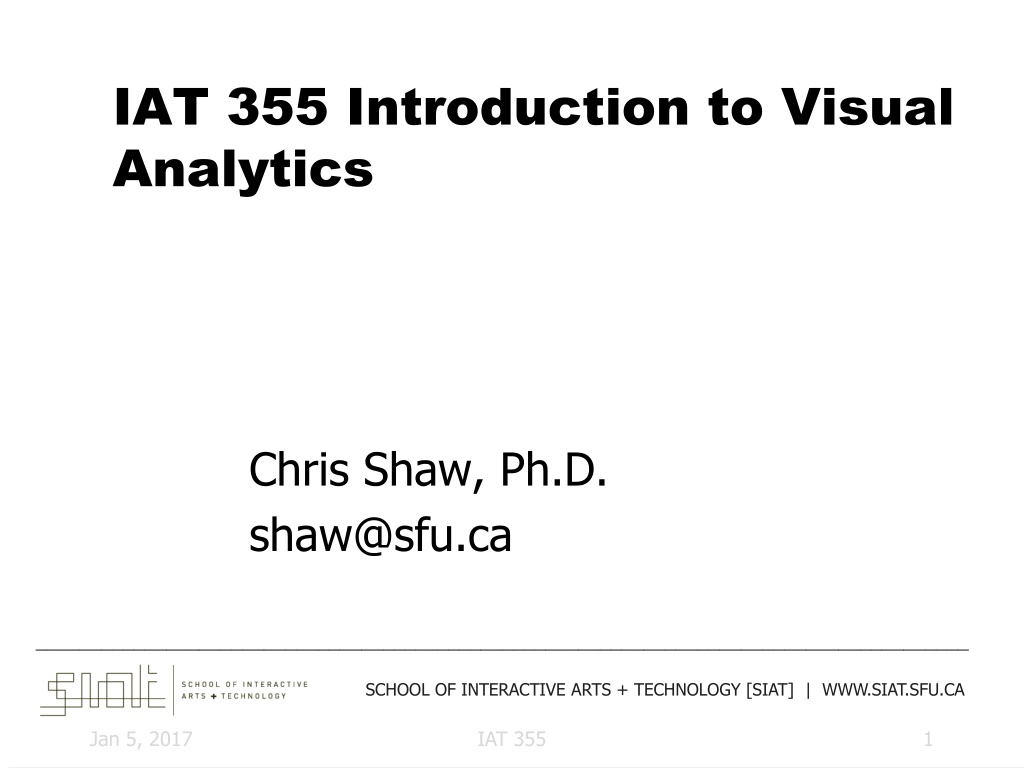 IAT 355 Introduction to Visual Analytics

Chris Shaw, Ph.D.
shaw@sfu.ca

SCHOOL OF INTERACTIVE ARTS + TECHNOLOGY

SCHOOL OF INTERACTIVE ARTS + TECHNOLOGY [SIAT] | WWW.SIAT.SFU.CA

Jan 5, 2017 IAT 355 1